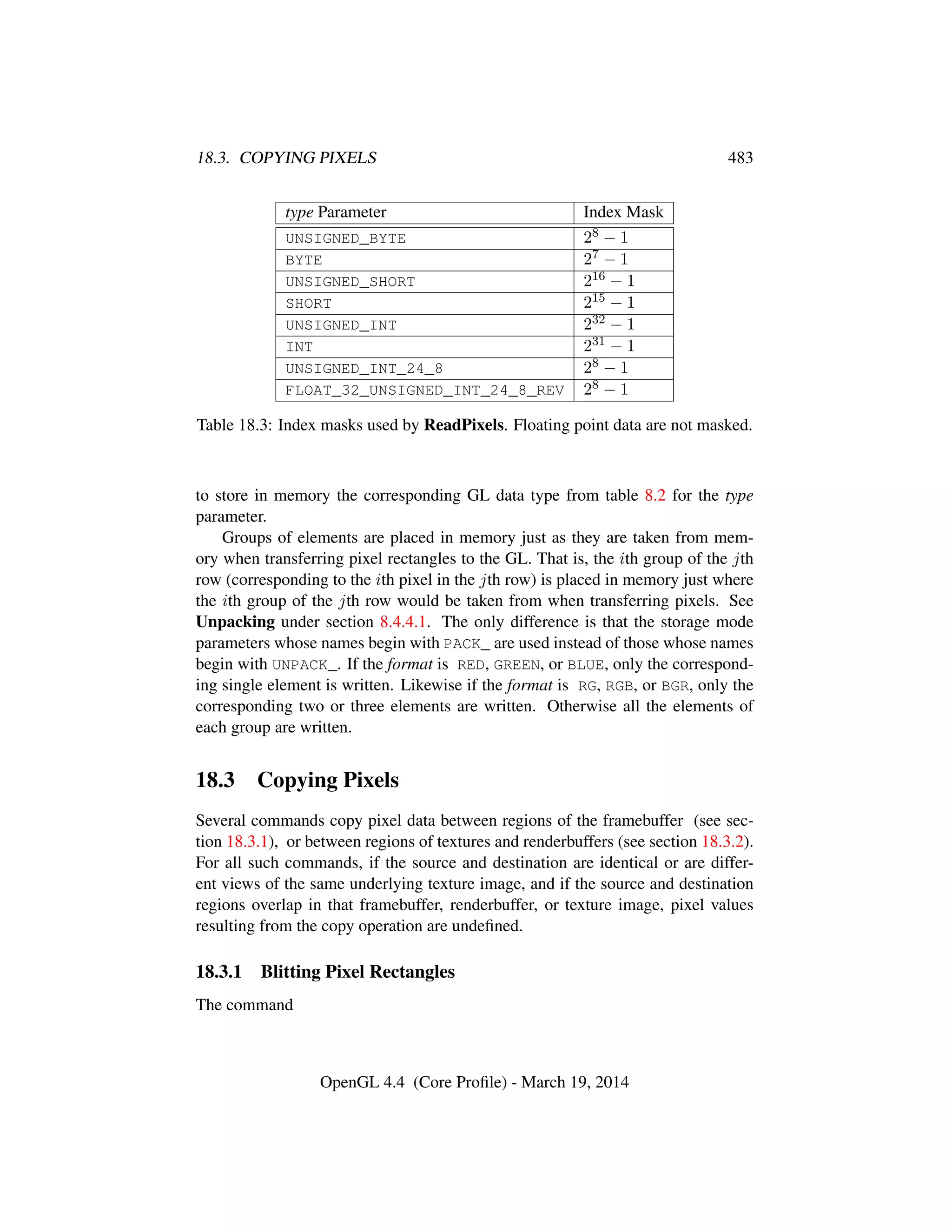 18.3. COPYING PIXELS 483

| type Parameter | Index Mask |
|---|---|
| UNSIGNED_BYTE | $2^8 - 1$ |
| BYTE | $2^7 - 1$ |
| UNSIGNED_SHORT | $2^{16} - 1$ |
| SHORT | $2^{15} - 1$ |
| UNSIGNED_INT | $2^{32} - 1$ |
| INT | $2^{31} - 1$ |
| UNSIGNED_INT_24_8 | $2^8 - 1$ |
| FLOAT_32_UNSIGNED_INT_24_8_REV | $2^8 - 1$ |

Table 18.3: Index masks used by ReadPixels. Floating point data are not masked.

to store in memory the corresponding GL data type from table 8.2 for the type parameter.

Groups of elements are placed in memory just as they are taken from memory when transferring pixel rectangles to the GL. That is, the $i$th group of the $j$th row (corresponding to the $i$th pixel in the $j$th row) is placed in memory just where the $i$th group of the $j$th row would be taken from when transferring pixels. See Unpacking under section 8.4.4.1. The only difference is that the storage mode parameters whose names begin with PACK_ are used instead of those whose names begin with UNPACK_. If the format is RED, GREEN, or BLUE, only the corresponding single element is written. Likewise if the format is RG, RGB, or BGR, only the corresponding two or three elements are written. Otherwise all the elements of each group are written.

18.3 Copying Pixels

Several commands copy pixel data between regions of the framebuffer (see section 18.3.1), or between regions of textures and renderbuffers (see section 18.3.2). For all such commands, if the source and destination are identical or are different views of the same underlying texture image, and if the source and destination regions overlap in that framebuffer, renderbuffer, or texture image, pixel values resulting from the copy operation are undefined.

18.3.1 Blitting Pixel Rectangles

The command

OpenGL 4.4 (Core Profile) - March 19, 2014